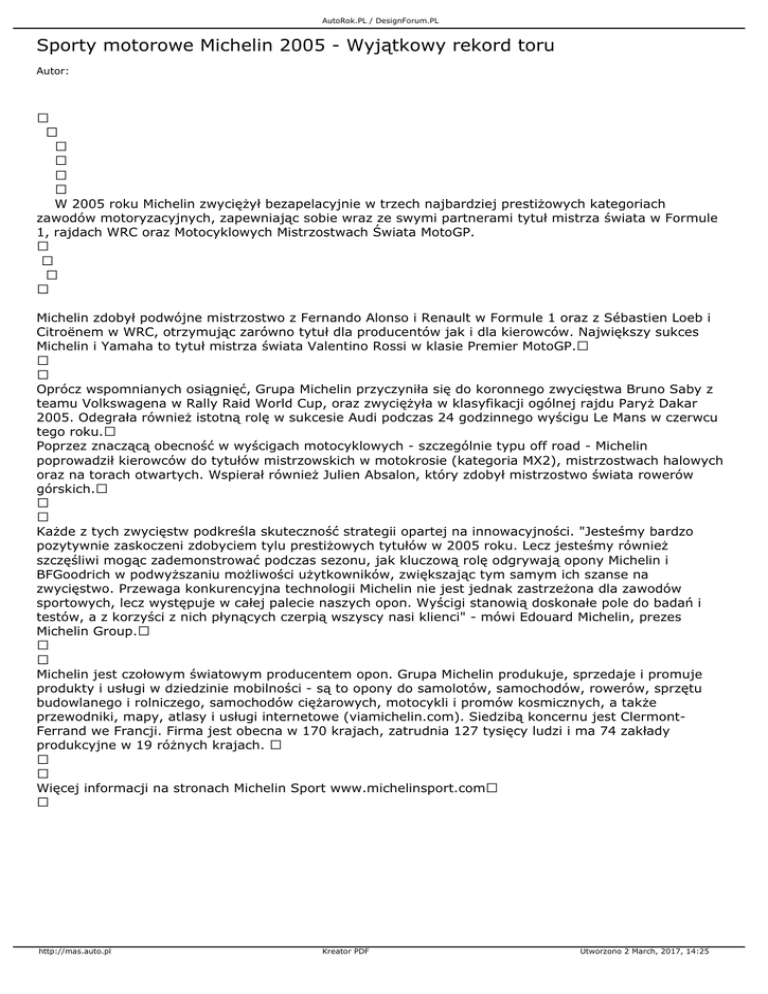 AutoRok.PL / DesignForum.PL

Sporty motorowe Michelin 2005 - Wyjątkowy rekord toru

Autor:

□
□
□
□
□
□
W 2005 roku Michelin zwyciężył bezapelacyjnie w trzech najbardziej prestiżowych kategoriach zawodów motoryzacyjnych, zapewniając sobie wraz ze swymi partnerami tytuł mistrza świata w Formule 1, rajdach WRC oraz Motocyklowych Mistrzostwach Świata MotoGP.
□
□
□
□

Michelin zdobył podwójne mistrzostwo z Fernando Alonso i Renault w Formule 1 oraz z Sébastien Loeb i Citroënem w WRC, otrzymując zarówno tytuł dla producentów jak i dla kierowców. Największy sukces Michelin i Yamaha to tytuł mistrza świata Valentino Rossi w klasie Premier MotoGP.□
□
□
Oprócz wspomnianych osiągnięć, Grupa Michelin przyczyniła się do koronnego zwycięstwa Bruno Saby z teamu Volkswagena w Rally Raid World Cup, oraz zwyciężyła w klasyfikacji ogólnej rajdu Paryż Dakar 2005. Odegrała również istotną rolę w sukcesie Audi podczas 24 godzinnego wyścigu Le Mans w czerwcu tego roku.□
Poprzez znaczącą obecność w wyścigach motocyklowych - szczególnie typu off road - Michelin poprowadził kierowców do tytułów mistrzowskich w motokrosie (kategoria MX2), mistrzostwach halowych oraz na torach otwartych. Wspierał również Julien Absalon, który zdobył mistrzostwo świata rowerów górskich.□
□
□
Każde z tych zwycięstw podkreśla skuteczność strategii opartej na innowacyjności. "Jesteśmy bardzo pozytywnie zaskoczeni zdobyciem tylu prestiżowych tytułów w 2005 roku. Lecz jesteśmy również szczęśliwi mogąc zademonstrować podczas sezonu, jak kluczową rolę odgrywają opony Michelin i BFGoodrich w podwyższaniu możliwości użytkowników, zwiększając tym samym ich szanse na zwycięstwo. Przewaga konkurencyjna technologii Michelin nie jest jednak zastrzeżona dla zawodów sportowych, lecz występuje w całej palecie naszych opon. Wyścigi stanowią doskonałe pole do badań i testów, a z korzyści z nich płynących czerpią wszyscy nasi klienci" - mówi Edouard Michelin, prezes Michelin Group.□
□
□
Michelin jest czołowym światowym producentem opon. Grupa Michelin produkuje, sprzedaje i promuje produkty i usługi w dziedzinie mobilności - są to opony do samolotów, samochodów, rowerów, sprzętu budowlanego i rolniczego, samochodów ciężarowych, motocykli i promów kosmicznych, a także przewodniki, mapy, atlasy i usługi internetowe (viamichelin.com). Siedzibą koncernu jest Clermont-Ferrand we Francji. Firma jest obecna w 170 krajach, zatrudnia 127 tysięcy ludzi i ma 74 zakłady produkcyjne w 19 różnych krajach. □
□
□
Więcej informacji na stronach Michelin Sport www.michelinsport.com□
□

http://mas.auto.pl Kreator PDF Utworzono 2 March, 2017, 14:25